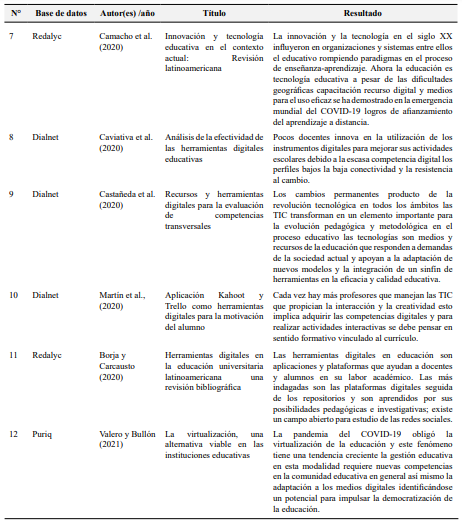 | N° | Base de datos | Autor(es) /año | Título | Resultado |
|---|---|---|---|---|
| 7 | Redalyc | Camacho et al. (2020) | Innovación y tecnología educativa en el contexto actual: Revisión latinoamericana | La innovación y la tecnología en el siglo XX influyeron en organizaciones y sistemas entre ellos el educativo rompiendo paradigmas en el proceso de enseñanza-aprendizaje. Ahora la educación es tecnología educativa a pesar de las dificultades geográficas capacitación recurso digital y medios para el uso eficaz se ha demostrado en la emergencia mundial del COVID-19 logros de afianzamiento del aprendizaje a distancia. |
| 8 | Dialnet | Caviativa et al. (2020) | Análisis de la efectividad de las herramientas digitales educativas | Pocos docentes innova en la utilización de los instrumentos digitales para mejorar sus actividades escolares debido a la escasa competencia digital los perfiles bajos la baja conectividad y la resistencia al cambio. |
| 9 | Dialnet | Castañeda et al. (2020) | Recursos y herramientas digitales para la evaluación de competencias transversales | Los cambios permanentes producto de la revolución tecnológica en todos los ámbitos las TIC transforman en un elemento importante para la evolución pedagógica y metodológica en el proceso educativo las tecnologías son medios y recursos de la educación que responden a demandas de la sociedad actual y apoyan a la adaptación de nuevos modelos y la integración de un sinfín de herramientas en la eficacia y calidad educativa. |
| 10 | Dialnet | Martín et al., (2020) | Aplicación Kahoot y Trello como herramientas digitales para la motivación del alumno | Cada vez hay más profesores que manejan las TIC que propician la interacción y la creatividad esto implica adquirir las competencias digitales y para realizar actividades interactivas se debe pensar en sentido formativo vinculado al currículo. |
| 11 | Redalyc | Borja y Carcausto (2020) | Herramientas digitales en la educación universitaria latinoamericana una revisión bibliográfica | Las herramientas digitales en educación son aplicaciones y plataformas que ayudan a docentes y alumnos en su labor académico. Las más indagadas son las plataformas digitales seguida de los repositorios y son aprendidos por sus posibilidades pedagógicas e investigativas; existe un campo abierto para estudio de las redes sociales. |
| 12 | Puriq | Valero y Bullón (2021) | La virtualización, una alternativa viable en las instituciones educativas | La pandemia del COVID-19 obligó la virtualización de la educación y este fenómeno tiene una tendencia creciente la gestión educativa en esta modalidad requiere nuevas competencias en la comunidad educativa en general así mismo la adaptación a los medios digitales identificándose un potencial para impulsar la democratización de la educación. |